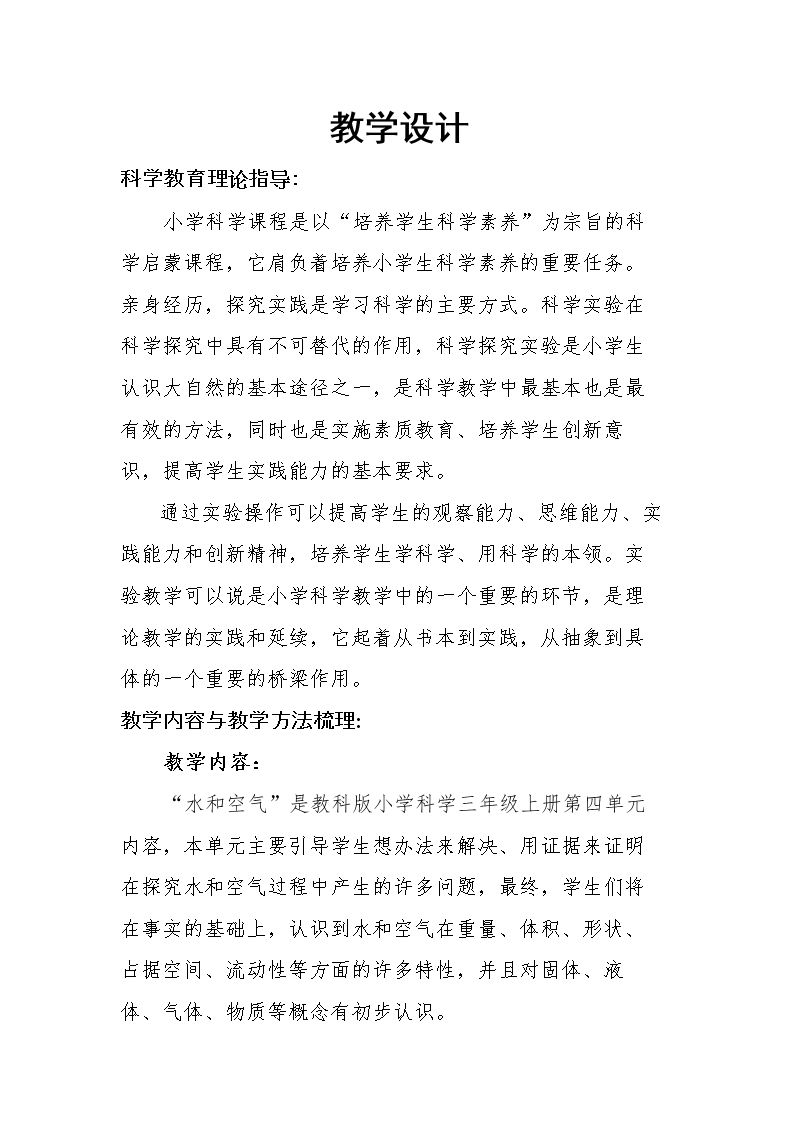 教学设计

科学教育理论指导:

小学科学课程是以“培养学生科学素养”为宗旨的科学启蒙课程，它肩负着培养小学生科学素养的重要任务。亲身经历，探究实践是学习科学的主要方式。科学实验在科学探究中具有不可替代的作用，科学探究实验是小学生认识大自然的基本途径之一，是科学教学中最基本也是最有效的方法，同时也是实施素质教育、培养学生创新意识，提高学生实践能力的基本要求。

通过实验操作可以提高学生的观察能力、思维能力、实践能力和创新精神，培养学生学科学、用科学的本领。实验教学可以说是小学科学教学中的一个重要的环节，是理论教学的实践和延续，它起着从书本到实践，从抽象到具体的一个重要的桥梁作用。

教学内容与教学方法梳理:

教学内容：

“水和空气”是教科版小学科学三年级上册第四单元内容，本单元主要引导学生想办法来解决、用证据来证明在探究水和空气过程中产生的许多问题，最终，学生们将在事实的基础上，认识到水和空气在重量、体积、形状、占据空间、流动性等方面的许多特性，并且对固体、液体、气体、物质等概念有初步认识。